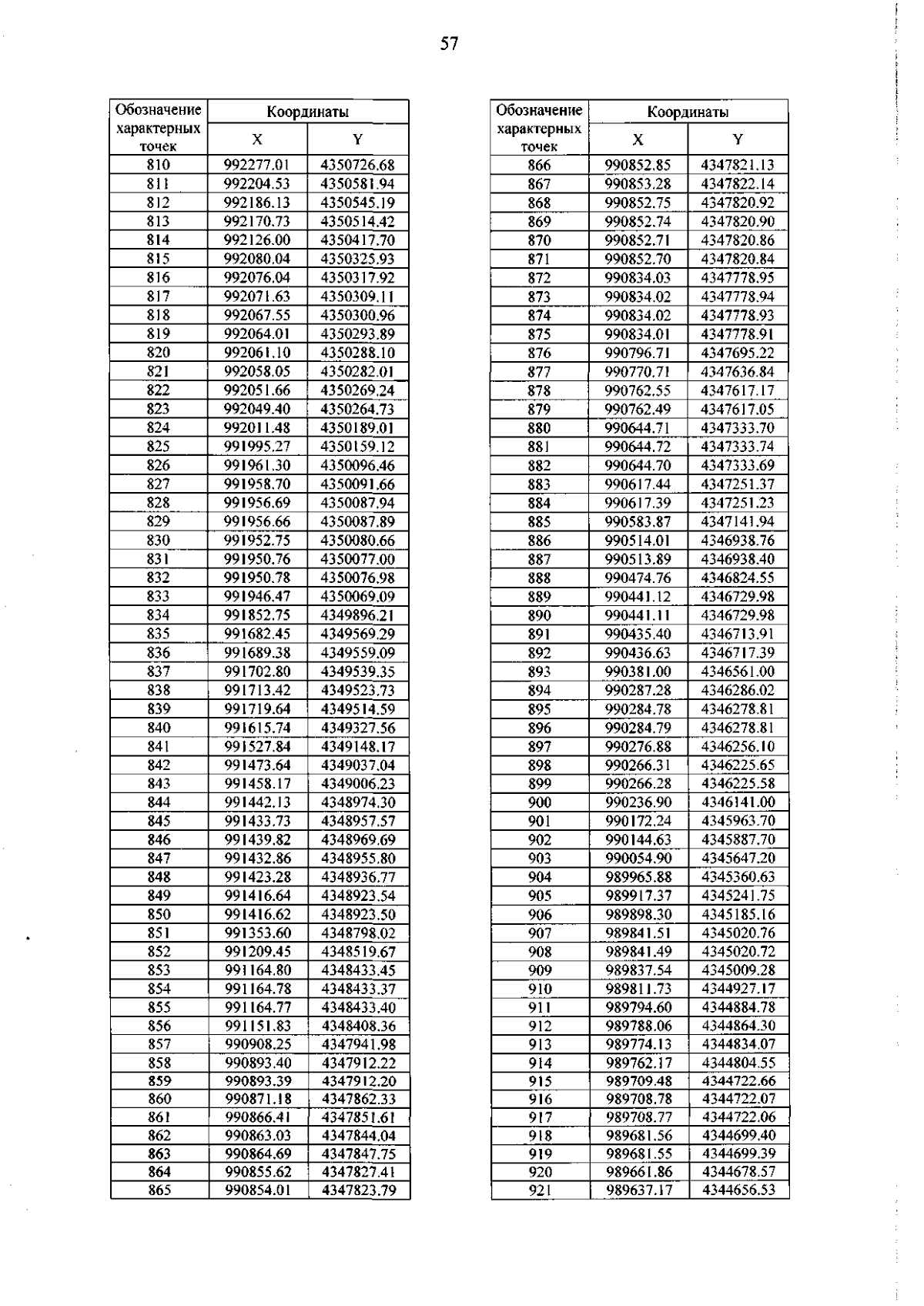 57

| Обозначение характерных точек | Координаты X | Координаты Y |
|---|---|---|
| 810 | 992277.01 | 4350726.68 |
| 811 | 992204.53 | 4350581.94 |
| 812 | 992186.13 | 4350545.19 |
| 813 | 992170.73 | 4350514.42 |
| 814 | 992126.00 | 4350417.70 |
| 815 | 992080.04 | 4350325.93 |
| 816 | 992076.04 | 4350317.92 |
| 817 | 992071.63 | 4350309.11 |
| 818 | 992067.55 | 4350300.96 |
| 819 | 992064.01 | 4350293.89 |
| 820 | 992061.10 | 4350288.10 |
| 821 | 992058.05 | 4350282.01 |
| 822 | 992051.66 | 4350269.24 |
| 823 | 992049.40 | 4350264.73 |
| 824 | 992011.48 | 4350189.01 |
| 825 | 991995.27 | 4350159.12 |
| 826 | 991961.30 | 4350096.46 |
| 827 | 991958.70 | 4350091.66 |
| 828 | 991956.69 | 4350087.94 |
| 829 | 991956.66 | 4350087.89 |
| 830 | 991952.75 | 4350080.66 |
| 831 | 991950.76 | 4350077.00 |
| 832 | 991950.78 | 4350076.98 |
| 833 | 991946.47 | 4350069.09 |
| 834 | 991852.75 | 4349896.21 |
| 835 | 991682.45 | 4349569.29 |
| 836 | 991689.38 | 4349559.09 |
| 837 | 991702.80 | 4349539.35 |
| 838 | 991713.42 | 4349523.73 |
| 839 | 991719.64 | 4349514.59 |
| 840 | 991615.74 | 4349327.56 |
| 841 | 991527.84 | 4349148.17 |
| 842 | 991473.64 | 4349037.04 |
| 843 | 991458.17 | 4349006.23 |
| 844 | 991442.13 | 4348974.30 |
| 845 | 991433.73 | 4348957.57 |
| 846 | 991439.82 | 4348969.69 |
| 847 | 991432.86 | 4348955.80 |
| 848 | 991423.28 | 4348936.77 |
| 849 | 991416.64 | 4348923.54 |
| 850 | 991416.62 | 4348923.50 |
| 851 | 991353.60 | 4348798.02 |
| 852 | 991209.45 | 4348519.67 |
| 853 | 991164.80 | 4348433.45 |
| 854 | 991164.78 | 4348433.37 |
| 855 | 991164.77 | 4348433.40 |
| 856 | 991151.83 | 4348408.36 |
| 857 | 990908.25 | 4347941.98 |
| 858 | 990893.40 | 4347912.22 |
| 859 | 990893.39 | 4347912.20 |
| 860 | 990871.18 | 4347862.33 |
| 861 | 990866.41 | 4347851.61 |
| 862 | 990863.03 | 4347844.04 |
| 863 | 990864.69 | 4347847.75 |
| 864 | 990855.62 | 4347827.41 |
| 865 | 990854.01 | 4347823.79 |

| Обозначение характерных точек | Координаты X | Координаты Y |
|---|---|---|
| 866 | 990852.85 | 4347821.13 |
| 867 | 990853.28 | 4347822.14 |
| 868 | 990852.75 | 4347820.92 |
| 869 | 990852.74 | 4347820.90 |
| 870 | 990852.71 | 4347820.86 |
| 871 | 990852.70 | 4347820.84 |
| 872 | 990834.03 | 4347778.95 |
| 873 | 990834.02 | 4347778.94 |
| 874 | 990834.02 | 4347778.93 |
| 875 | 990834.01 | 4347778.91 |
| 876 | 990796.71 | 4347695.22 |
| 877 | 990770.71 | 4347636.84 |
| 878 | 990762.55 | 4347617.17 |
| 879 | 990762.49 | 4347617.05 |
| 880 | 990644.71 | 4347333.70 |
| 881 | 990644.72 | 4347333.74 |
| 882 | 990644.70 | 4347333.69 |
| 883 | 990617.44 | 4347251.37 |
| 884 | 990617.39 | 4347251.23 |
| 885 | 990583.87 | 4347141.94 |
| 886 | 990514.01 | 4346938.76 |
| 887 | 990513.89 | 4346938.40 |
| 888 | 990474.76 | 4346824.55 |
| 889 | 990441.12 | 4346729.98 |
| 890 | 990441.11 | 4346729.98 |
| 891 | 990435.40 | 4346713.91 |
| 892 | 990436.63 | 4346717.39 |
| 893 | 990381.00 | 4346561.00 |
| 894 | 990287.28 | 4346286.02 |
| 895 | 990284.78 | 4346278.81 |
| 896 | 990284.79 | 4346278.81 |
| 897 | 990276.88 | 4346256.10 |
| 898 | 990266.31 | 4346225.65 |
| 899 | 990266.28 | 4346225.58 |
| 900 | 990236.90 | 4346141.00 |
| 901 | 990172.24 | 4345963.70 |
| 902 | 990144.63 | 4345887.70 |
| 903 | 990054.90 | 4345647.20 |
| 904 | 989965.88 | 4345360.63 |
| 905 | 989917.37 | 4345241.75 |
| 906 | 989898.30 | 4345185.16 |
| 907 | 989841.51 | 4345020.76 |
| 908 | 989841.49 | 4345020.72 |
| 909 | 989837.54 | 4345009.28 |
| 910 | 989811.73 | 4344927.17 |
| 911 | 989794.60 | 4344884.78 |
| 912 | 989788.06 | 4344864.30 |
| 913 | 989774.13 | 4344834.07 |
| 914 | 989762.17 | 4344804.55 |
| 915 | 989709.48 | 4344722.66 |
| 916 | 989708.78 | 4344722.07 |
| 917 | 989708.77 | 4344722.06 |
| 918 | 989681.56 | 4344699.40 |
| 919 | 989681.55 | 4344699.39 |
| 920 | 989661.86 | 4344678.57 |
| 921 | 989637.17 | 4344656.53 |